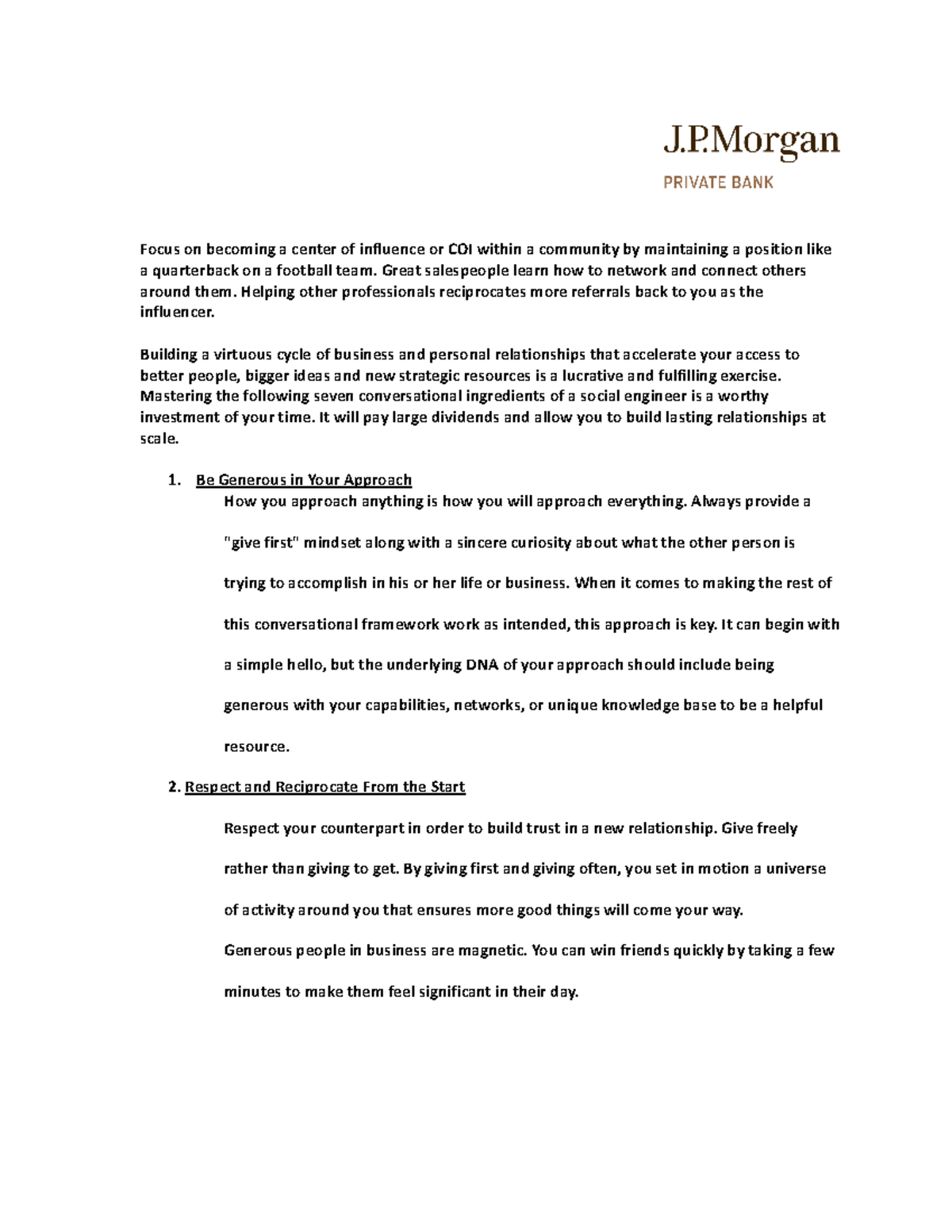 J.P.Morgan

PRIVATE BANK

Focus on becoming a center of influence or COI within a community by maintaining a position like a quarterback on a football team. Great salespeople learn how to network and connect others around them. Helping other professionals reciprocates more referrals back to you as the influencer.

Building a virtuous cycle of business and personal relationships that accelerate your access to better people, bigger ideas and new strategic resources is a lucrative and fulfilling exercise. Mastering the following seven conversational ingredients of a social engineer is a worthy investment of your time. It will pay large dividends and allow you to build lasting relationships at scale.

1. Be Generous in Your Approach

How you approach anything is how you will approach everything. Always provide a "give first" mindset along with a sincere curiosity about what the other person is trying to accomplish in his or her life or business. When it comes to making the rest of this conversational framework work as intended, this approach is key. It can begin with a simple hello, but the underlying DNA of your approach should include being generous with your capabilities, networks, or unique knowledge base to be a helpful resource.

2. Respect and Reciprocate From the Start

Respect your counterpart in order to build trust in a new relationship. Give freely rather than giving to get. By giving first and giving often, you set in motion a universe of activity around you that ensures more good things will come your way.

Generous people in business are magnetic. You can win friends quickly by taking a few minutes to make them feel significant in their day.